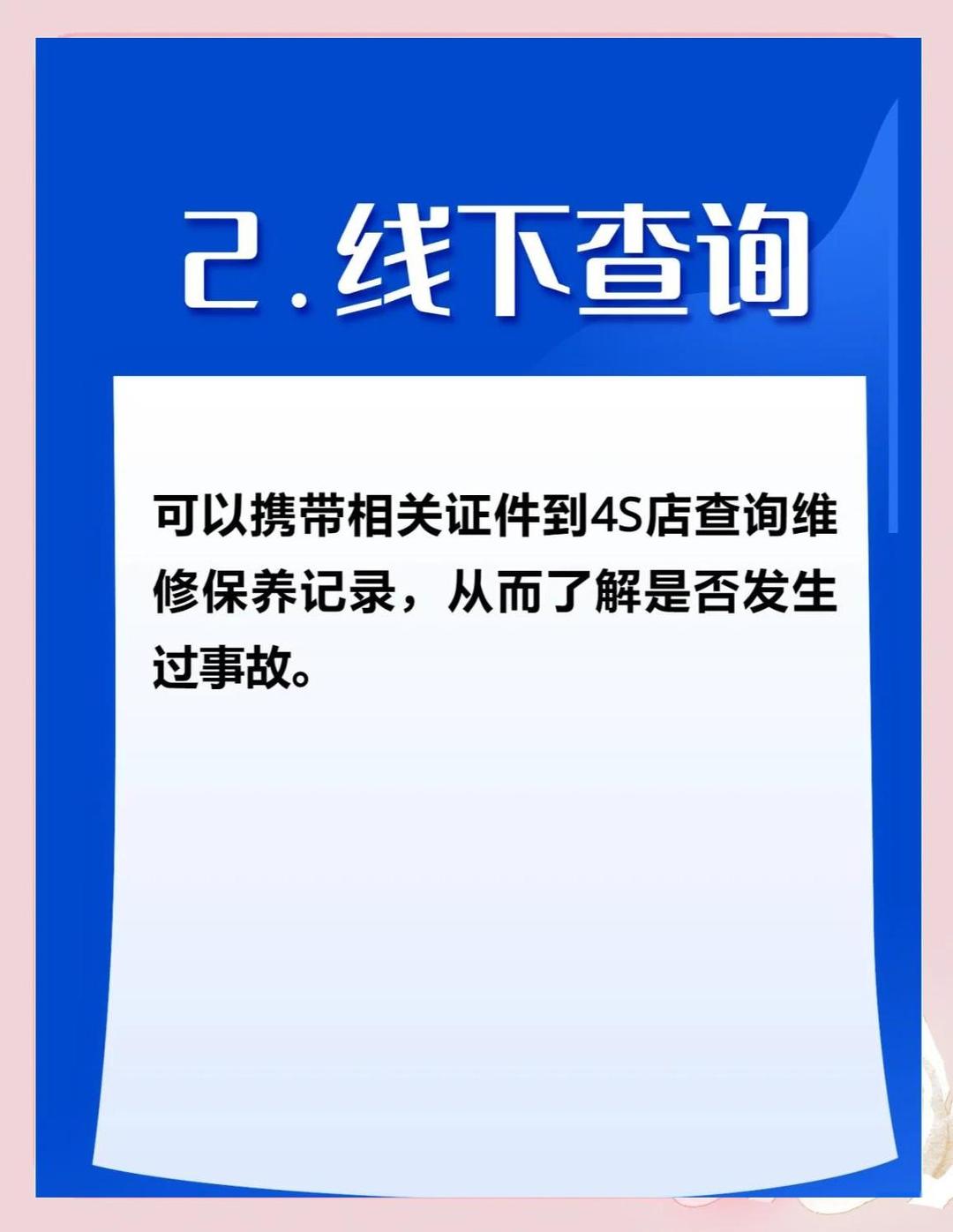 2.线下查询

可以携带相关证件到4S店查询维修保养记录，从而了解是否发生过事故。